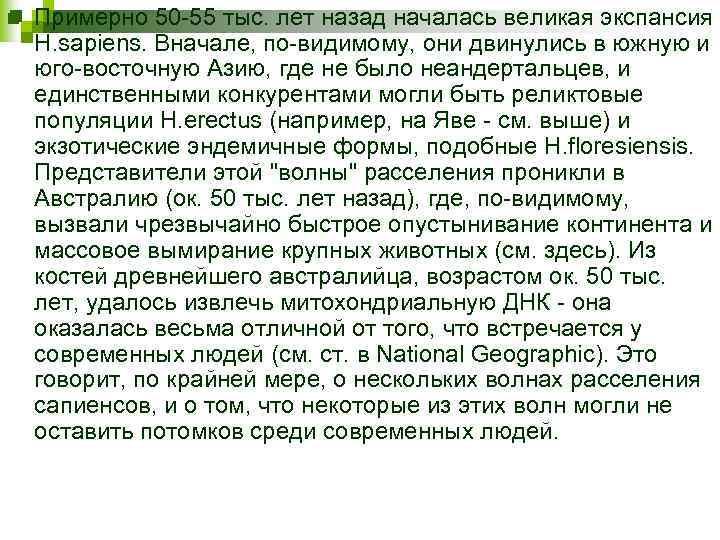 Примерно 50-55 тыс. лет назад началась великая экспансия H.sapiens. Вначале, по-видимому, они двинулись в южную и юго-восточную Азию, где не было неандертальцев, и единственными конкурентами могли быть реликтовые популяции H.erectus (например, на Яве - см. выше) и экзотические эндемичные формы, подобные H.floresiensis. Представители этой "волны" расселения проникли в Австралию (ок. 50 тыс. лет назад), где, по-видимому, вызвали чрезвычайно быстрое опустынивание континента и массовое вымирание крупных животных (см. здесь). Из костей древнейшего австралийца, возрастом ок. 50 тыс. лет, удалось извлечь митохондриальную ДНК - она оказалась весьма отличной от того, что встречается у современных людей (см. ст. в National Geographic). Это говорит, по крайней мере, о нескольких волнах расселения сапиенсов, и о том, что некоторые из этих волн могли не оставить потомков среди современных людей.